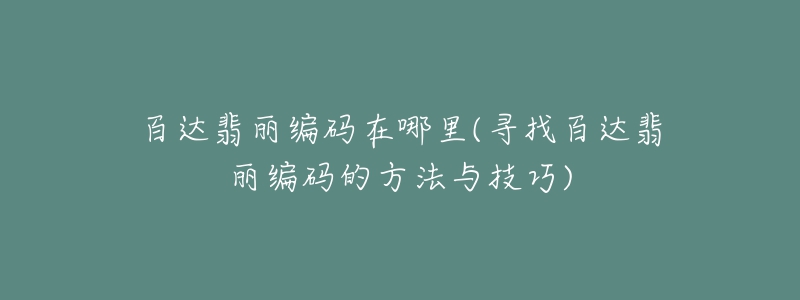 百达翡丽编码在哪里(寻找百达翡丽编码的方法与技巧)